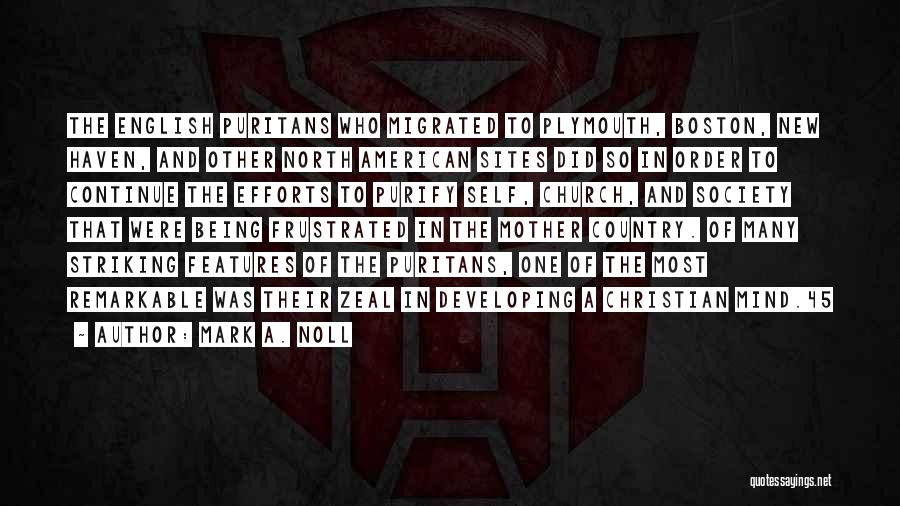 THE ENGLISH PURITANS WHO MIGRATED TO PLYMOUTH, BOSTON, NEW HAVEN, AND OTHER NORTH AMERICAN SITES DID SO IN ORDER TO CONTINUE THE EFFORTS TO PURIFY SELF, CHURCH, AND SOCIETY THAT WERE BEING FRUSTRATED IN THE MOTHER COUNTRY. OF MANY STRIKING FEATURES OF THE PURITANS, ONE OF THE MOST REMARKABLE WAS THEIR ZEAL IN DEVELOPING A CHRISTIAN MIND.45

- AUTHOR: MARK A. NOLL

quotessayings.net